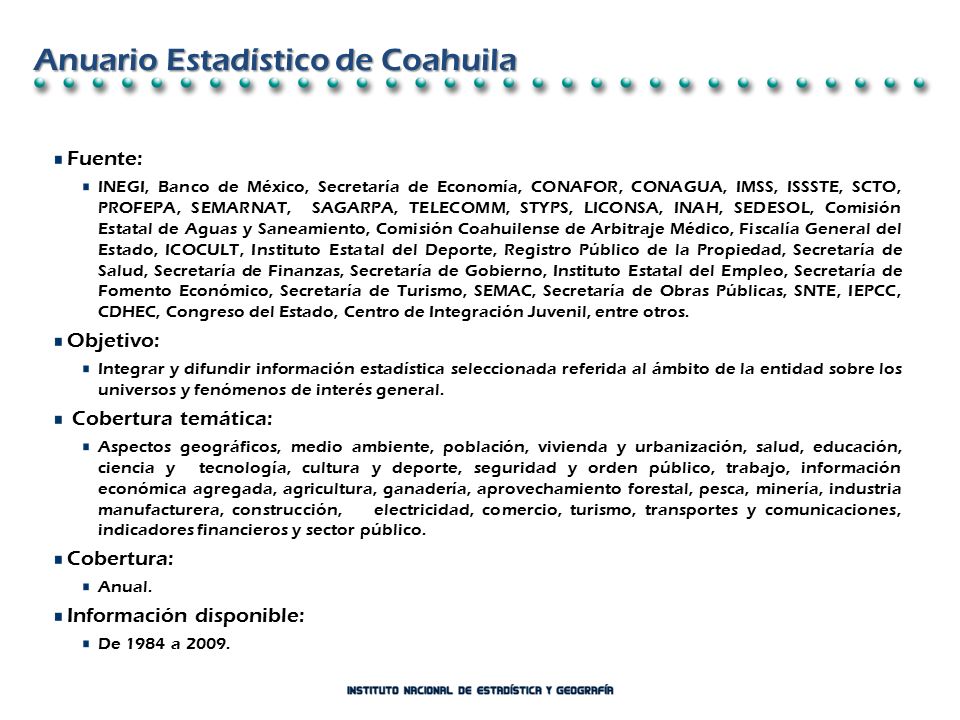 Anuario Estadístico de Coahuila

Fuente:

INEGI, Banco de México, Secretaría de Economía, CONAFOR, CONAGUA, IMSS, ISSSTE, SCTO, PROFEPA, SEMARNAT, SAGARPA, TELECOMM, STYPS, LICONSA, INAH, SEDESOL, Comisión Estatal de Aguas y Saneamiento, Comisión Coahuilense de Arbitraje Médico, Fiscalía General del Estado, ICOCULT, Instituto Estatal del Deporte, Registro Público de la Propiedad, Secretaría de Salud, Secretaría de Finanzas, Secretaría de Gobierno, Instituto Estatal del Empleo, Secretaría de Fomento Económico, Secretaría de Turismo, SEMAC, Secretaría de Obras Públicas, SNTE, IEPCC, CDHEC, Congreso del Estado, Centro de Integración Juvenil, entre otros.

Objetivo:

Integrar y difundir información estadística seleccionada referida al ámbito de la entidad sobre los universos y fenómenos de interés general.

Cobertura temática:

Aspectos geográficos, medio ambiente, población, vivienda y urbanización, salud, educación, ciencia y tecnología, cultura y deporte, seguridad y orden público, trabajo, información económica agregada, agricultura, ganadería, aprovechamiento forestal, pesca, minería, industria manufacturera, construcción, electricidad, comercio, turismo, transportes y comunicaciones, indicadores financieros y sector público.

Cobertura:

Anual.

Información disponible:

De 1984 a 2009.

INSTITUTO NACIONAL DE ESTADÍSTICA Y GEOGRAFÍA